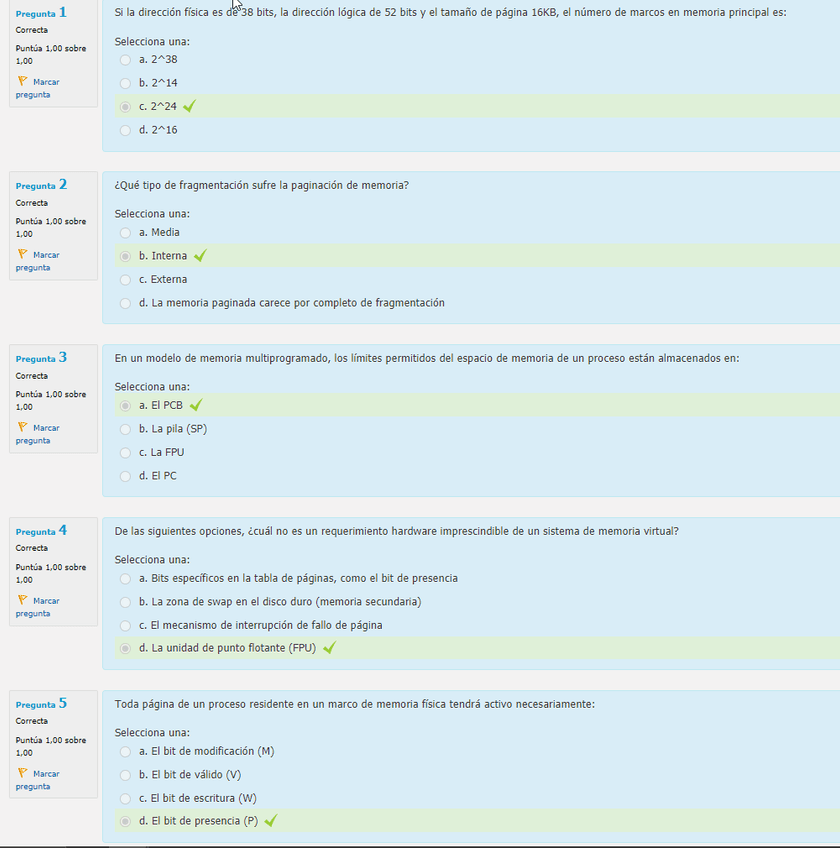 Pregunta 1
Correcta
Puntúa 1,00 sobre 1,00
Marcar pregunta

Si la dirección física es de 38 bits, la dirección lógica de 52 bits y el tamaño de página 16KB, el número de marcos en memoria principal es:

Selecciona una:
a. 2^38
b. 2^14
c. 2^24
d. 2^16

Pregunta 2
Correcta
Puntúa 1,00 sobre 1,00
Marcar pregunta

¿Qué tipo de fragmentación sufre la paginación de memoria?

Selecciona una:
a. Media
b. Interna
c. Externa
d. La memoria paginada carece por completo de fragmentación

Pregunta 3
Correcta
Puntúa 1,00 sobre 1,00
Marcar pregunta

En un modelo de memoria multiprogramado, los límites permitidos del espacio de memoria de un proceso están almacenados en:

Selecciona una:
a. El PCB
b. La pila (SP)
c. La FPU
d. El PC

Pregunta 4
Correcta
Puntúa 1,00 sobre 1,00
Marcar pregunta

De las siguientes opciones, ¿cuál no es un requerimiento hardware imprescindible de un sistema de memoria virtual?

Selecciona una:
a. Bits específicos en la tabla de páginas, como el bit de presencia
b. La zona de swap en el disco duro (memoria secundaria)
c. El mecanismo de interrupción de fallo de página
d. La unidad de punto flotante (FPU)

Pregunta 5
Correcta
Puntúa 1,00 sobre 1,00
Marcar pregunta

Toda página de un proceso residente en un marco de memoria física tendrá activo necesariamente:

Selecciona una:
a. El bit de modificación (M)
b. El bit de válido (V)
c. El bit de escritura (W)
d. El bit de presencia (P)